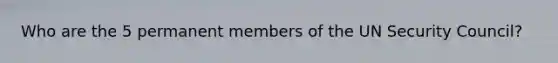 Who are the 5 permanent members of the UN Security Council?